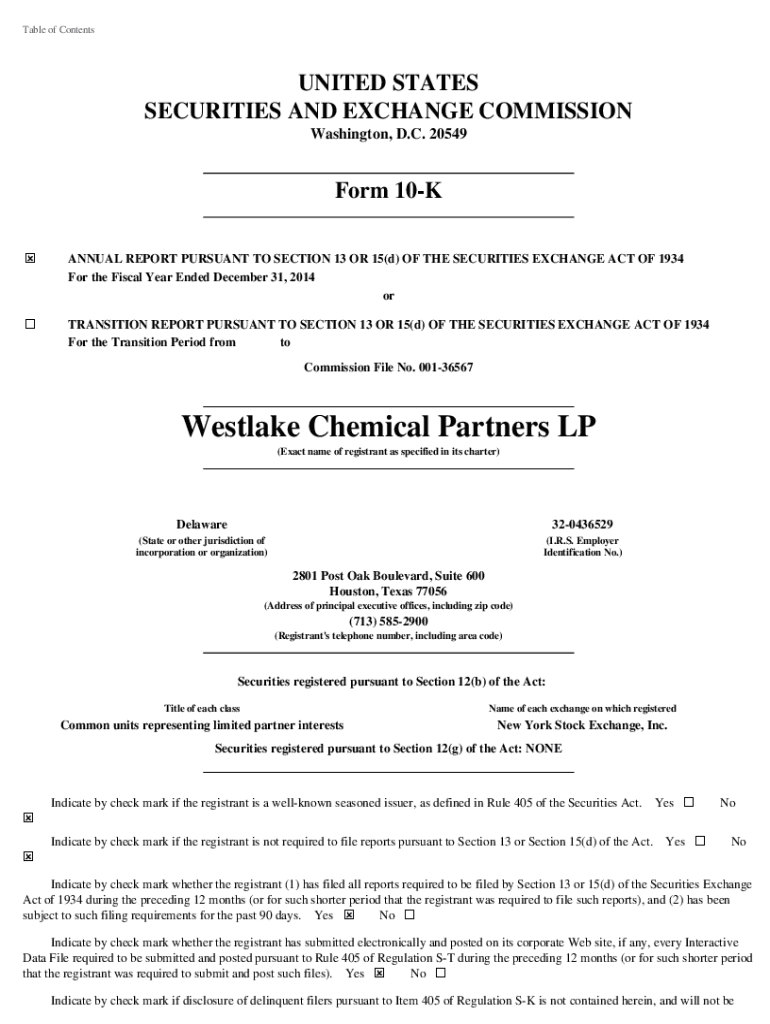 Table of Contents

UNITED STATES
SECURITIES AND EXCHANGE COMMISSION
Washington, D.C. 20549

Form 10-K

☒ ANNUAL REPORT PURSUANT TO SECTION 13 OR 15(d) OF THE SECURITIES EXCHANGE ACT OF 1934
For the Fiscal Year Ended December 31, 2014

or

☐ TRANSITION REPORT PURSUANT TO SECTION 13 OR 15(d) OF THE SECURITIES EXCHANGE ACT OF 1934
For the Transition Period from to

Commission File No. 001-36567

Westlake Chemical Partners LP
(Exact name of registrant as specified in its charter)

Delaware
(State or other jurisdiction of incorporation or organization)

32-0436529
(I.R.S. Employer Identification No.)

2801 Post Oak Boulevard, Suite 600
Houston, Texas 77056
(Address of principal executive offices, including zip code)

(713) 585-2900
(Registrant's telephone number, including area code)

Securities registered pursuant to Section 12(b) of the Act:

| Title of each class | Name of each exchange on which registered |
|---|---|
| Common units representing limited partner interests | New York Stock Exchange, Inc. |

Securities registered pursuant to Section 12(g) of the Act: NONE

Indicate by check mark if the registrant is a well-known seasoned issuer, as defined in Rule 405 of the Securities Act. Yes ☐ No ☒

Indicate by check mark if the registrant is not required to file reports pursuant to Section 13 or Section 15(d) of the Act. Yes ☐ No ☒

Indicate by check mark whether the registrant (1) has filed all reports required to be filed by Section 13 or 15(d) of the Securities Exchange Act of 1934 during the preceding 12 months (or for such shorter period that the registrant was required to file such reports), and (2) has been subject to such filing requirements for the past 90 days. Yes ☒ No ☐

Indicate by check mark whether the registrant has submitted electronically and posted on its corporate Web site, if any, every Interactive Data File required to be submitted and posted pursuant to Rule 405 of Regulation S-T during the preceding 12 months (or for such shorter period that the registrant was required to submit and post such files). Yes ☒ No ☐

Indicate by check mark if disclosure of delinquent filers pursuant to Item 405 of Regulation S-K is not contained herein, and will not be